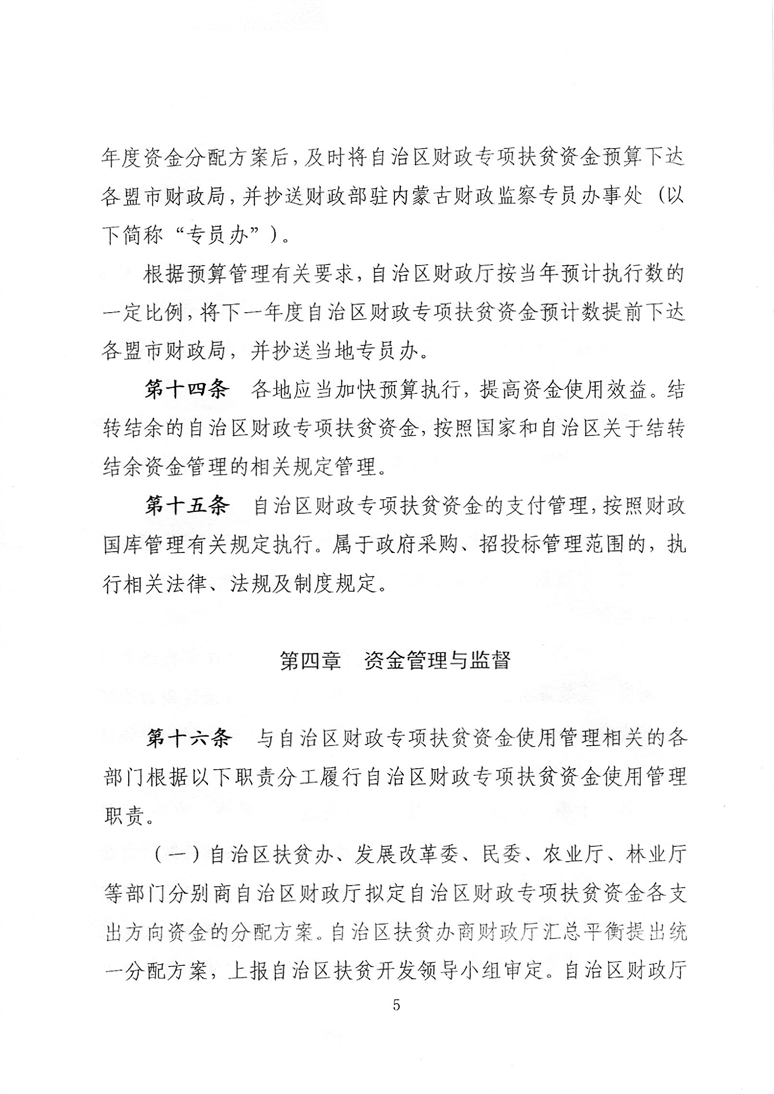 年度资金分配方案后，及时将自治区财政专项扶贫资金预算下达各盟市财政局，并抄送财政部驻内蒙古财政监察专员办事处（以下简称“专员办”）。

根据预算管理有关要求，自治区财政厅按当年预计执行数的一定比例，将下一年度自治区财政专项扶贫资金预计数提前下达各盟市财政局，并抄送当地专员办。

第十四条　各地应当加快预算执行，提高资金使用效益。结转结余的自治区财政专项扶贫资金，按照国家和自治区关于结转结余资金管理的相关规定管理。

第十五条　自治区财政专项扶贫资金的支付管理，按照财政国库管理有关规定执行。属于政府采购、招投标管理范围的，执行相关法律、法规及制度规定。

第四章　资金管理与监督

第十六条　与自治区财政专项扶贫资金使用管理相关的各部门根据以下职责分工履行自治区财政专项扶贫资金使用管理职责。

（一）自治区扶贫办、发展改革委、民委、农业厅、林业厅等部门分别商自治区财政厅拟定自治区财政专项扶贫资金各支出方向资金的分配方案。自治区扶贫办商财政厅汇总平衡提出统一分配方案，上报自治区扶贫开发领导小组审定。自治区财政厅

5